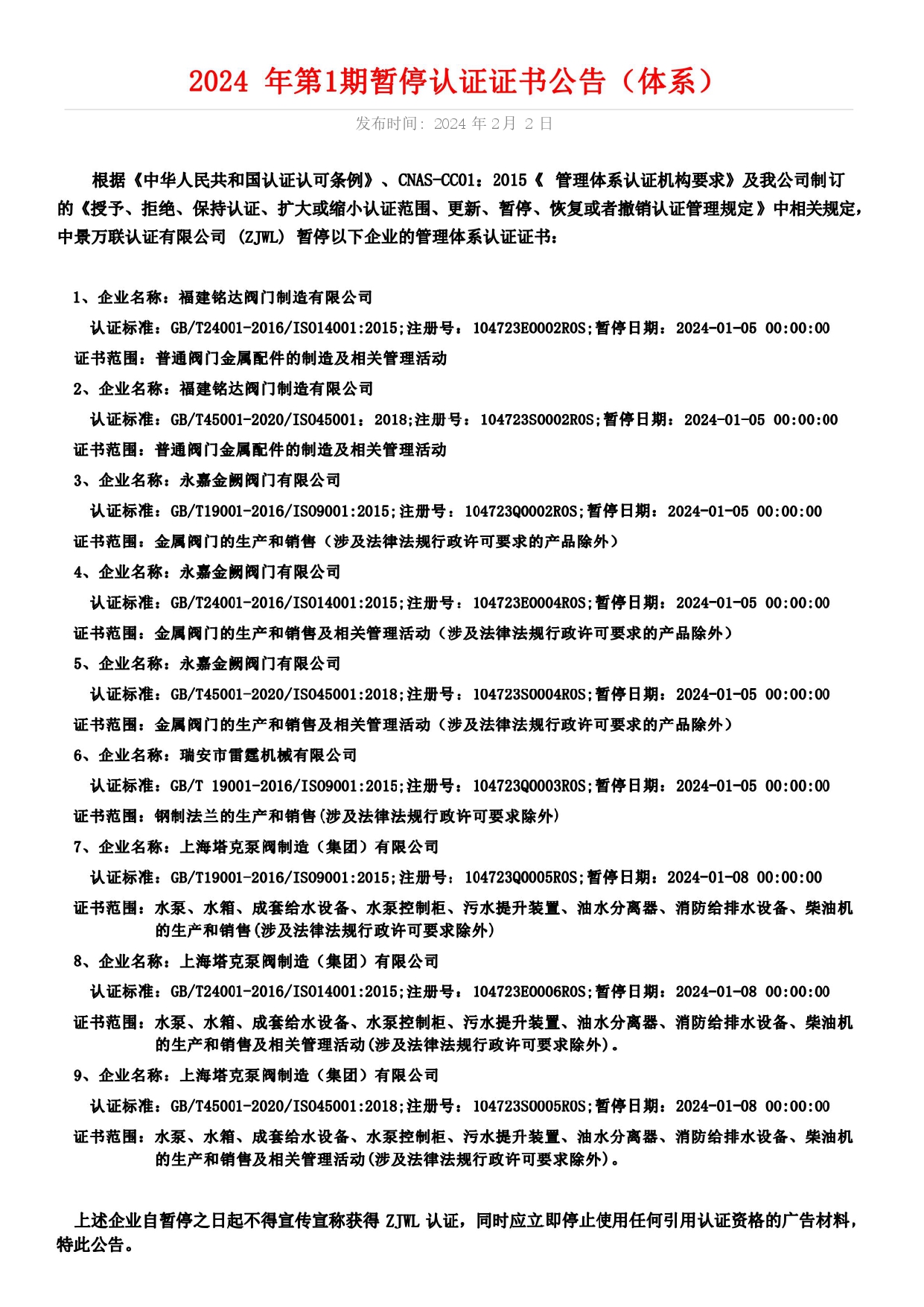 2024 年第1期暂停认证证书公告（体系）

发布时间：2024 年 2月 2 日

根据《中华人民共和国认证认可条例》、CNAS-CC01：2015《 管理体系认证机构要求》及我公司制订的《授予、拒绝、保持认证、扩大或缩小认证范围、更新、暂停、恢复或者撤销认证管理规定》中相关规定，中景万联认证有限公司 (ZJWL) 暂停以下企业的管理体系认证证书：

1、企业名称：福建铭达阀门制造有限公司
认证标准：GB/T24001-2016/ISO14001:2015;注册号：104723E0002R0S;暂停日期：2024-01-05 00:00:00
证书范围：普通阀门金属配件的制造及相关管理活动

2、企业名称：福建铭达阀门制造有限公司
认证标准：GB/T45001-2020/ISO45001：2018;注册号：104723S0002R0S;暂停日期：2024-01-05 00:00:00
证书范围：普通阀门金属配件的制造及相关管理活动

3、企业名称：永嘉金阙阀门有限公司
认证标准：GB/T19001-2016/ISO9001:2015;注册号：104723Q0002R0S;暂停日期：2024-01-05 00:00:00
证书范围：金属阀门的生产和销售（涉及法律法规行政许可要求的产品除外）

4、企业名称：永嘉金阙阀门有限公司
认证标准：GB/T24001-2016/ISO14001:2015;注册号：104723E0004R0S;暂停日期：2024-01-05 00:00:00
证书范围：金属阀门的生产和销售及相关管理活动（涉及法律法规行政许可要求的产品除外）

5、企业名称：永嘉金阙阀门有限公司
认证标准：GB/T45001-2020/ISO45001:2018;注册号：104723S0004R0S;暂停日期：2024-01-05 00:00:00
证书范围：金属阀门的生产和销售及相关管理活动（涉及法律法规行政许可要求的产品除外）

6、企业名称：瑞安市雷霆机械有限公司
认证标准：GB/T 19001-2016/ISO9001:2015;注册号：104723Q0003R0S;暂停日期：2024-01-05 00:00:00
证书范围：钢制法兰的生产和销售(涉及法律法规行政许可要求除外)

7、企业名称：上海塔克泵阀制造（集团）有限公司
认证标准：GB/T19001-2016/ISO9001:2015;注册号：104723Q0005R0S;暂停日期：2024-01-08 00:00:00
证书范围：水泵、水箱、成套给水设备、水泵控制柜、污水提升装置、油水分离器、消防给排水设备、柴油机的生产和销售(涉及法律法规行政许可要求除外)

8、企业名称：上海塔克泵阀制造（集团）有限公司
认证标准：GB/T24001-2016/ISO14001:2015;注册号：104723E0006R0S;暂停日期：2024-01-08 00:00:00
证书范围：水泵、水箱、成套给水设备、水泵控制柜、污水提升装置、油水分离器、消防给排水设备、柴油机的生产和销售及相关管理活动(涉及法律法规行政许可要求除外)。

9、企业名称：上海塔克泵阀制造（集团）有限公司
认证标准：GB/T45001-2020/ISO45001:2018;注册号：104723S0005R0S;暂停日期：2024-01-08 00:00:00
证书范围：水泵、水箱、成套给水设备、水泵控制柜、污水提升装置、油水分离器、消防给排水设备、柴油机的生产和销售及相关管理活动(涉及法律法规行政许可要求除外)。

上述企业自暂停之日起不得宣传宣称获得 ZJWL 认证，同时应立即停止使用任何引用认证资格的广告材料，特此公告。